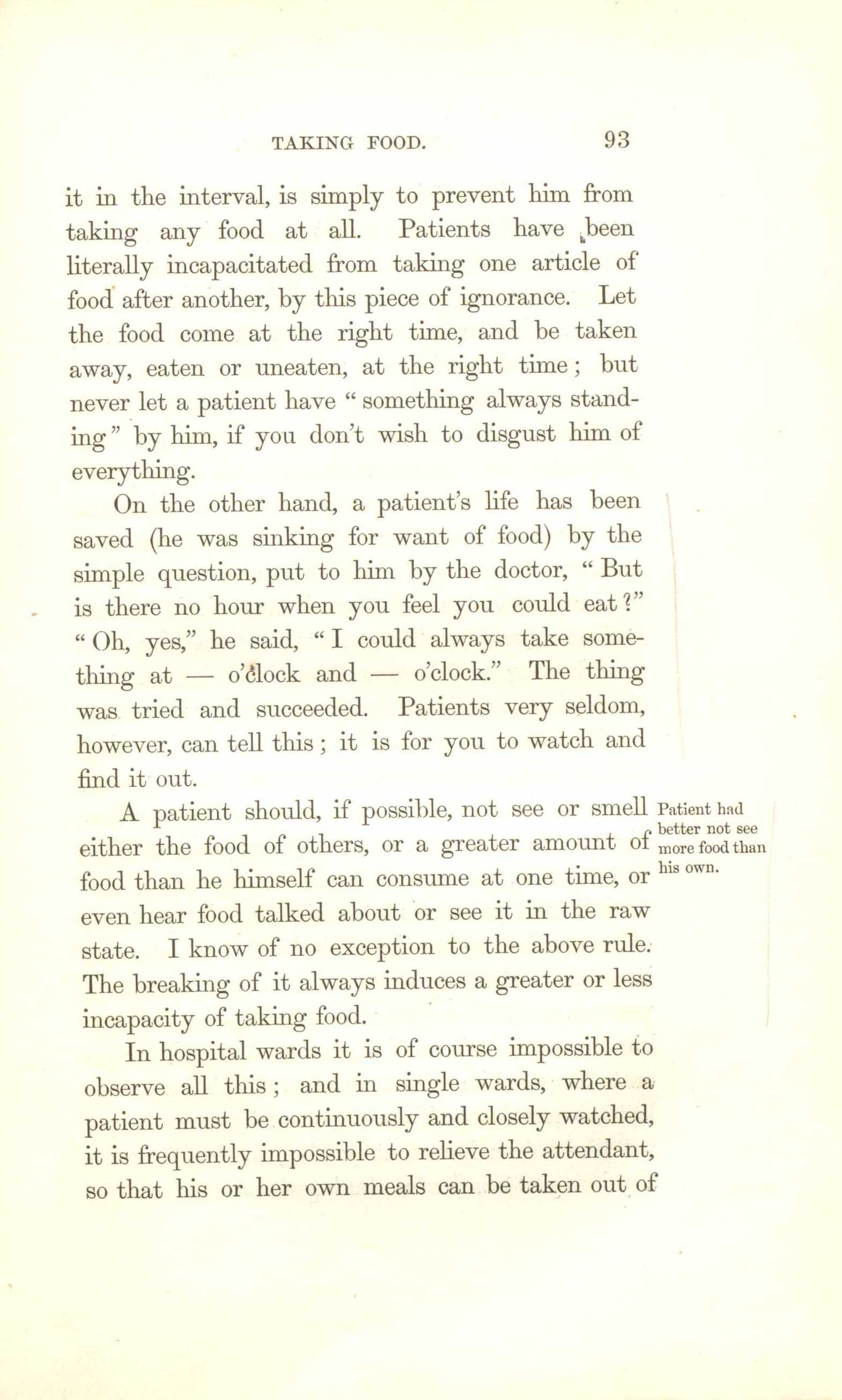 TAKING FOOD. 93

it in the interval, is simply to prevent him from taking any food at all. Patients have been literally incapacitated from taking one article of food after another, by this piece of ignorance. Let the food come at the right time, and be taken away, eaten or uneaten, at the right time; but never let a patient have "something always standing" by him, if you don't wish to disgust him of everything.

On the other hand, a patient's life has been saved (he was sinking for want of food) by the simple question, put to him by the doctor, "But is there no hour when you feel you could eat?" "Oh, yes," he said, "I could always take something at — o'clock and — o'clock." The thing was tried and succeeded. Patients very seldom, however, can tell this; it is for you to watch and find it out.

Patient had better not see more food than his own.

A patient should, if possible, not see or smell either the food of others, or a greater amount of food than he himself can consume at one time, or even hear food talked about or see it in the raw state. I know of no exception to the above rule. The breaking of it always induces a greater or less incapacity of taking food.

In hospital wards it is of course impossible to observe all this; and in single wards, where a patient must be continuously and closely watched, it is frequently impossible to relieve the attendant, so that his or her own meals can be taken out of